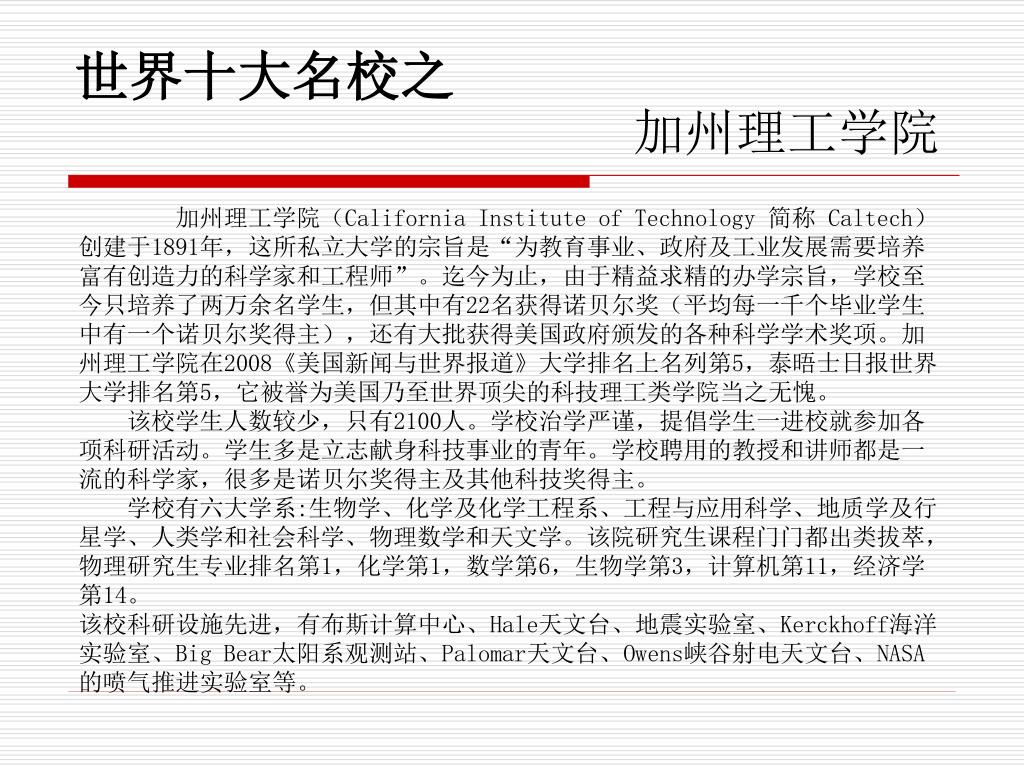 世界十大名校之

加州理工学院

加州理工学院（California Institute of Technology 简称 Caltech）创建于1891年，这所私立大学的宗旨是“为教育事业、政府及工业发展需要培养富有创造力的科学家和工程师”。迄今为止，由于精益求精的办学宗旨，学校至今只培养了两万余名学生，但其中有22名获得诺贝尔奖（平均每一千个毕业学生中有一个诺贝尔奖得主），还有大批获得美国政府颁发的各种科学学术奖项。加州理工学院在2008《美国新闻与世界报道》大学排名上名列第5，泰晤士日报世界大学排名第5，它被誉为美国乃至世界顶尖的科技理工类学院当之无愧。

该校学生人数较少，只有2100人。学校治学严谨，提倡学生一进校就参加各项科研活动。学生多是立志献身科技事业的青年。学校聘用的教授和讲师都是一流的科学家，很多是诺贝尔奖得主及其他科技奖得主。

学校有六大学系:生物学、化学及化学工程系、工程与应用科学、地质学及行星学、人类学和社会科学、物理数学和天文学。该院研究生课程门门都出类拔萃，物理研究生专业排名第1，化学第1，数学第6，生物学第3，计算机第11，经济学第14。

该校科研设施先进，有布斯计算中心、Hale天文台、地震实验室、Kerckhoff海洋实验室、Big Bear太阳系观测站、Palomar天文台、Owens峡谷射电天文台、NASA的喷气推进实验室等。